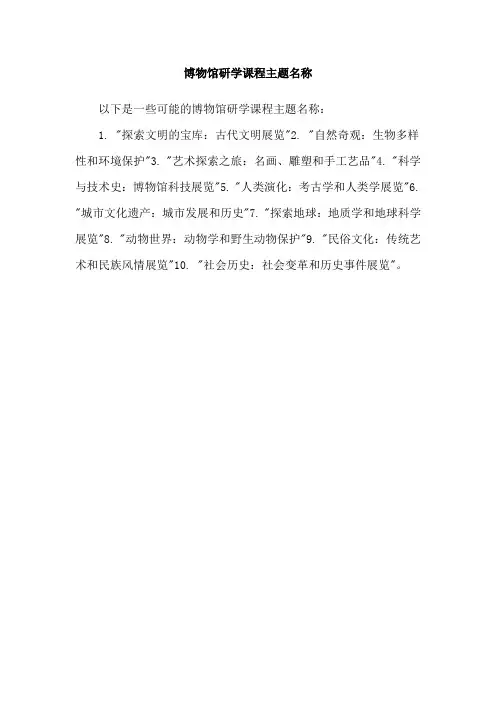 博物馆研学课程主题名称

以下是一些可能的博物馆研学课程主题名称：

1.“探索文明的宝库：古代文明展览”2.“自然奇观：生物多样性和环境保护”3.“艺术探索之旅：名画、雕塑和手工艺品”4.“科学与技术史：博物馆科技展览”5.“人类演化：考古学和人类学展览”6.“城市文化遗产：城市发展和历史”7.“探索地球：地质学和地球科学展览”8.“动物世界：动物学和野生动物保护”9.“民俗文化：传统艺术和民族风情展览”10.“社会历史：社会变革和历史事件展览”。